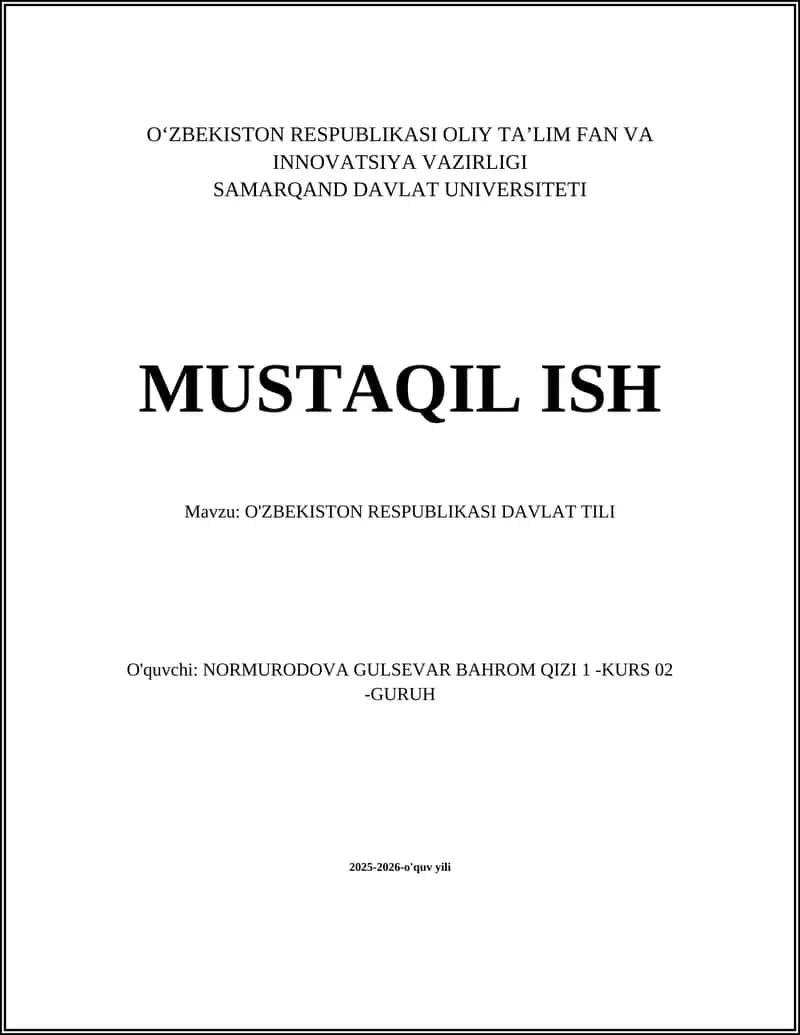 O‘ZBEKISTON RESPUBLIKASI OLIY TA’LIM FAN VA INNOVATSIYA VAZIRLIGI
SAMARQAND DAVLAT UNIVERSITETI

MUSTAQIL ISH

Mavzu: O'ZBEKISTON RESPUBLIKASI DAVLAT TILI

O'quvchi: NORMURODOVA GULSEVAR BAHROM QIZI 1 -KURS 02 -GURUH

2025-2026-o'quv yili